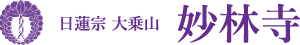 日蓮宗 大乗山 妙林寺